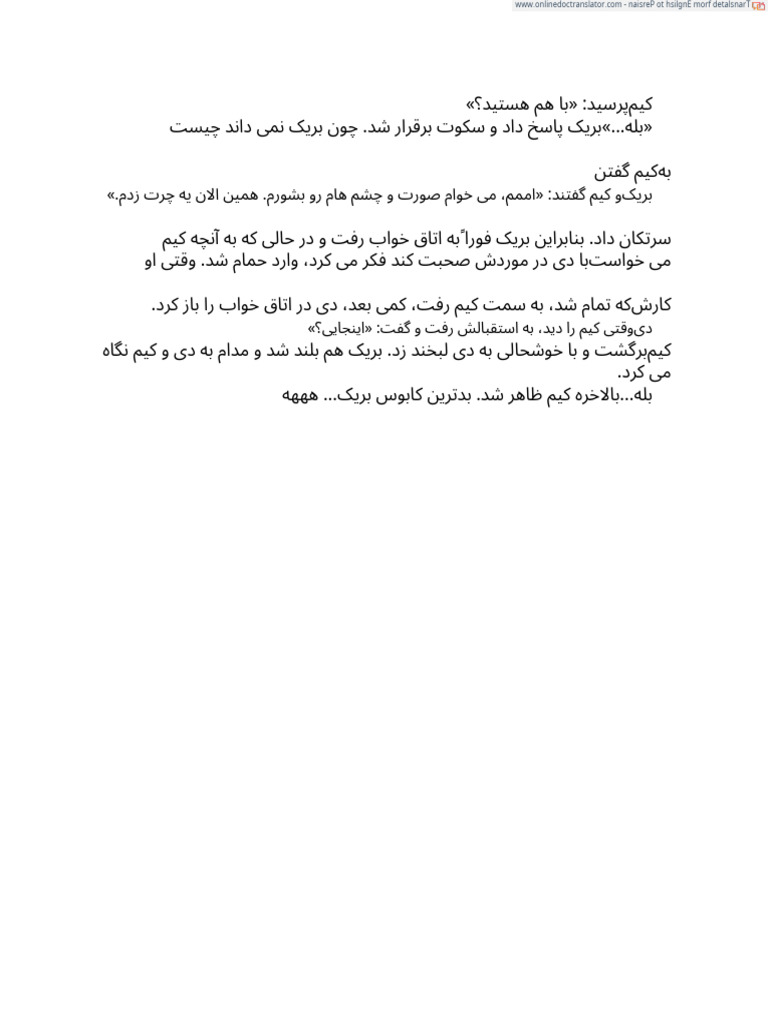 www.onlinedoctranslator.com - naisreP ot hsilgnE morf detalsnarT

کیم‌پرسید: «با هم هستید؟»
«بله...»بریک پاسخ داد و سکوت برقرار شد. چون بریک نمی داند چیست

به‌کیم گفتن
بریک‌و کیم گفتند: «اممم، می خوام صورت و چشم هام رو بشورم. همین الان یه چرت زدم.»

سرتکان داد. بنابراین بریک فوراً به اتاق خواب رفت و در حالی که به آنچه کیم می خواست‌با دی در موردش صحبت کند فکر می کرد، وارد حمام شد. وقتی او

کارش‌که تمام شد، به سمت کیم رفت، کمی بعد، دی در اتاق خواب را باز کرد.
دی‌وقتی کیم را دید، به استقبالش رفت و گفت: «اینجایی؟»
کیم‌برگشت و با خوشحالی به دی لبخند زد. بریک هم بلند شد و مدام به دی و کیم نگاه می کرد.
بله...بالاخره کیم ظاهر شد. بدترین کابوس بریک... هههه